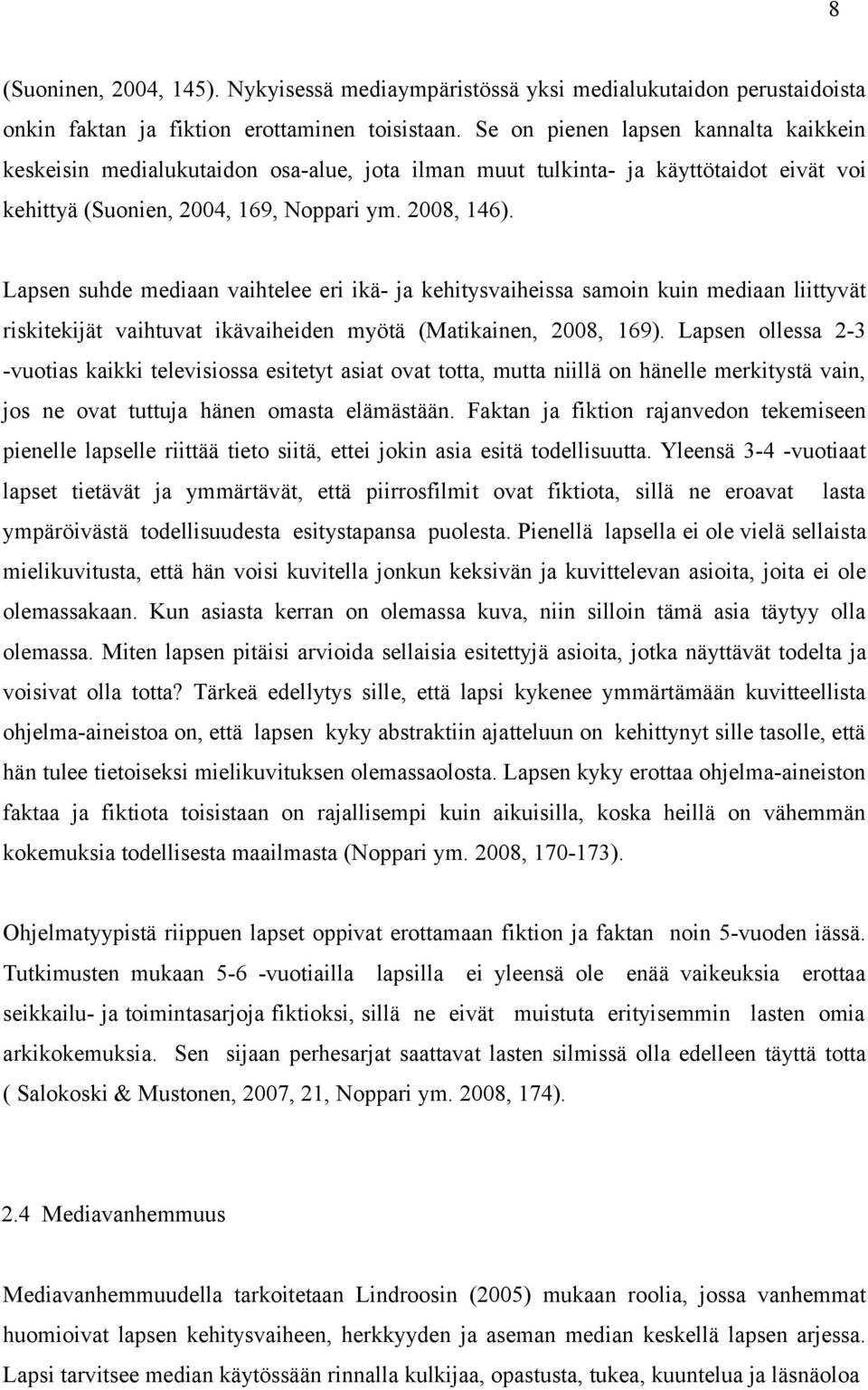 8

(Suoninen, 2004, 145). Nykyisessä mediaympäristössä yksi medialukutaidon perustaidoista onkin faktan ja fiktion erottaminen toisistaan. Se on pienen lapsen kannalta kaikkein keskeisin medialukutaidon osa-alue, jota ilman muut tulkinta- ja käyttötaidot eivät voi kehittyä (Suonien, 2004, 169, Noppari ym. 2008, 146).

Lapsen suhde mediaan vaihtelee eri ikä- ja kehitysvaiheissa samoin kuin mediaan liittyvät riskitekijät vaihtuvat ikävaiheiden myötä (Matikainen, 2008, 169). Lapsen ollessa 2-3 -vuotias kaikki televisiossa esitetyt asiat ovat totta, mutta niillä on hänelle merkitystä vain, jos ne ovat tuttuja hänen omasta elämästään. Faktan ja fiktion rajanvedon tekemiseen pienelle lapselle riittää tieto siitä, ettei jokin asia esitä todellisuutta. Yleensä 3-4 -vuotiaat lapset tietävät ja ymmärtävät, että piirrosfilmit ovat fiktiota, sillä ne eroavat lasta ympäröivästä todellisuudesta esitystapansa puolesta. Pienellä lapsella ei ole vielä sellaista mielikuvitusta, että hän voisi kuvitella jonkun keksivän ja kuvittelevan asioita, joita ei ole olemassakaan. Kun asiasta kerran on olemassa kuva, niin silloin tämä asia täytyy olla olemassa. Miten lapsen pitäisi arvioida sellaisia esitettyjä asioita, jotka näyttävät todelta ja voisivat olla totta? Tärkeä edellytys sille, että lapsi kykenee ymmärtämään kuvitteellista ohjelma-aineistoa on, että lapsen kyky abstraktiin ajatteluun on kehittynyt sille tasolle, että hän tulee tietoiseksi mielikuvituksen olemassaolosta. Lapsen kyky erottaa ohjelma-aineiston faktaa ja fiktiota toisistaan on rajallisempi kuin aikuisilla, koska heillä on vähemmän kokemuksia todellisesta maailmasta (Noppari ym. 2008, 170-173).

Ohjelmatyypistä riippuen lapset oppivat erottamaan fiktion ja faktan noin 5-vuoden iässä. Tutkimusten mukaan 5-6 -vuotiailla lapsilla ei yleensä ole enää vaikeuksia erottaa seikkailu- ja toimintasarjoja fiktioksi, sillä ne eivät muistuta erityisemmin lasten omia arkikokemuksia. Sen sijaan perhesarjat saattavat lasten silmissä olla edelleen täyttä totta ( Salokoski & Mustonen, 2007, 21, Noppari ym. 2008, 174).

2.4 Mediavanhemmuus

Mediavanhemmuudella tarkoitetaan Lindroosin (2005) mukaan roolia, jossa vanhemmat huomioivat lapsen kehitysvaiheen, herkkyyden ja aseman median keskellä lapsen arjessa. Lapsi tarvitsee median käytössään rinnalla kulkijaa, opastusta, tukea, kuuntelua ja läsnäoloa